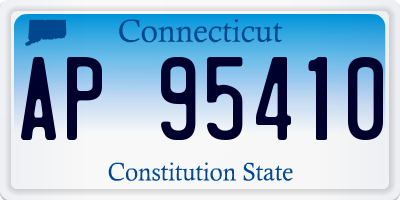 Connecticut

AP 95410

Constitution State